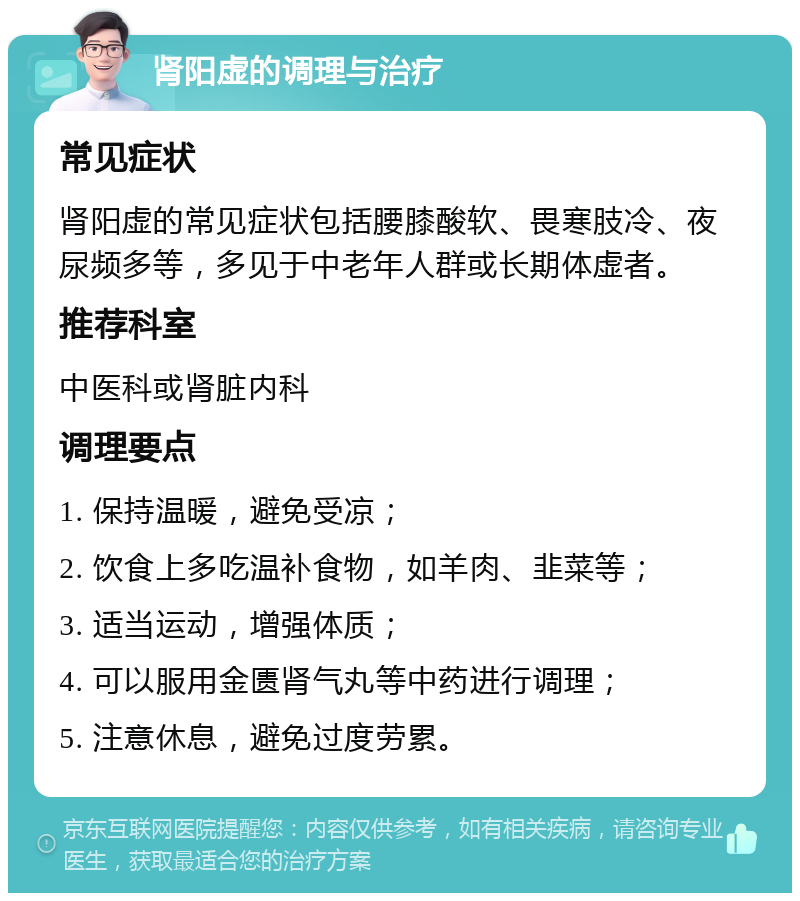 肾阳虚的调理与治疗

常见症状

肾阳虚的常见症状包括腰膝酸软、畏寒肢冷、夜尿频多等，多见于中老年人群或长期体虚者。

推荐科室

中医科或肾脏内科

调理要点

1. 保持温暖，避免受凉；

2. 饮食上多吃温补食物，如羊肉、韭菜等；

3. 适当运动，增强体质；

4. 可以服用金匮肾气丸等中药进行调理；

5. 注意休息，避免过度劳累。

京东互联网医院提醒您：内容仅供参考，如有相关疾病，请咨询专业医生，获取最适合您的治疗方案